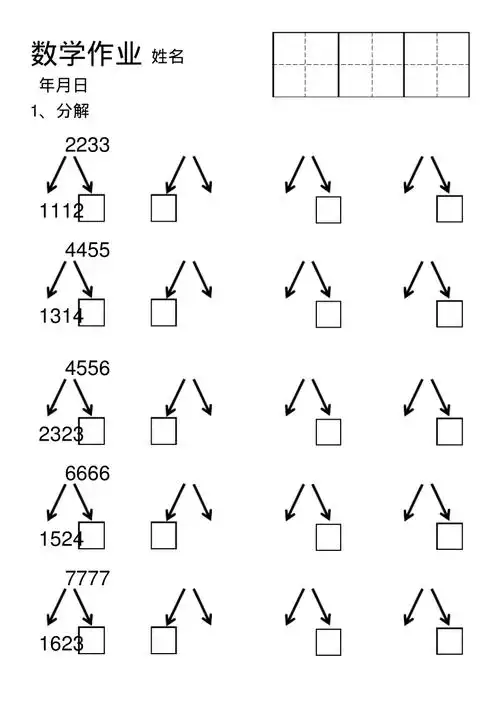 数学作业 姓名

年月日

1、分解

2233

1112

4455

1314

4556

2323

6666

1524

7777

1623